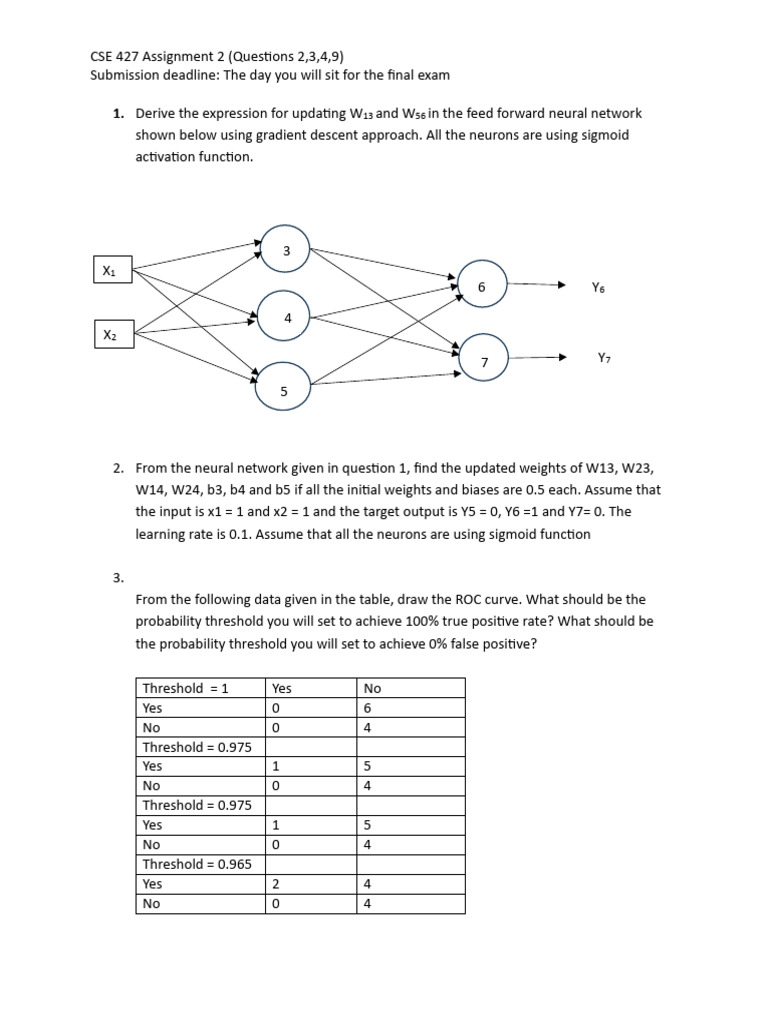 CSE 427 Assignment 2 (Questions 2,3,4,9)
Submission deadline: The day you will sit for the final exam

1. Derive the expression for updating $W_{13}$ and $W_{56}$ in the feed forward neural network shown below using gradient descent approach. All the neurons are using sigmoid activation function.

$X_1$
$X_2$
3
4
5
6
7
$Y_6$
$Y_7$

2. From the neural network given in question 1, find the updated weights of W13, W23, W14, W24, b3, b4 and b5 if all the initial weights and biases are 0.5 each. Assume that the input is x1 = 1 and x2 = 1 and the target output is Y5 = 0, Y6 =1 and Y7= 0. The learning rate is 0.1. Assume that all the neurons are using sigmoid function

3.
From the following data given in the table, draw the ROC curve. What should be the probability threshold you will set to achieve 100% true positive rate? What should be the probability threshold you will set to achieve 0% false positive?

| Threshold = 1 | Yes | No |
|---|---|---|
| Yes | 0 | 6 |
| No | 0 | 4 |
| Threshold = 0.975 | | |
| Yes | 1 | 5 |
| No | 0 | 4 |
| Threshold = 0.975 | | |
| Yes | 1 | 5 |
| No | 0 | 4 |
| Threshold = 0.965 | | |
| Yes | 2 | 4 |
| No | 0 | 4 |